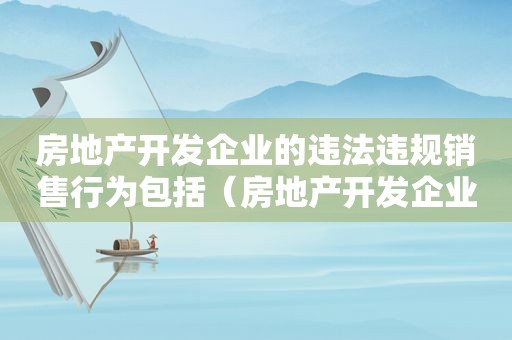 房地产开发企业的违法违规销售行为包括（房地产开发企业